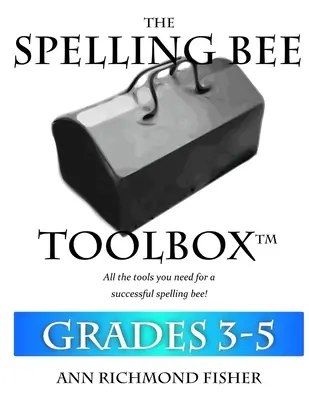 THE
SPELLING BEE

TOOLBOX™

All the tools you need for a successful spelling bee!

GRADES 3-5

ANN RICHMOND FISHER